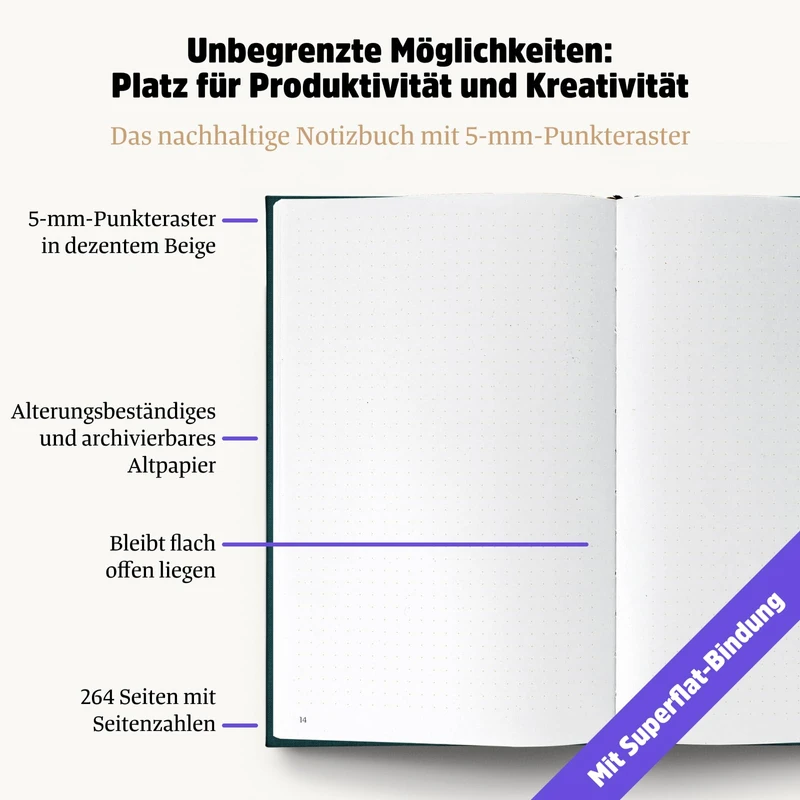 Unbegrenzte Möglichkeiten:
Platz für Produktivität und Kreativität

Das nachhaltige Notizbuch mit 5-mm-Punkteraster

5-mm-Punkteraster in dezentem Beige

Alterungsbeständiges und archivierbares Altpapier

Bleibt flach offen liegen

264 Seiten mit Seitenzahlen

14

Mit Superflat-Bindung